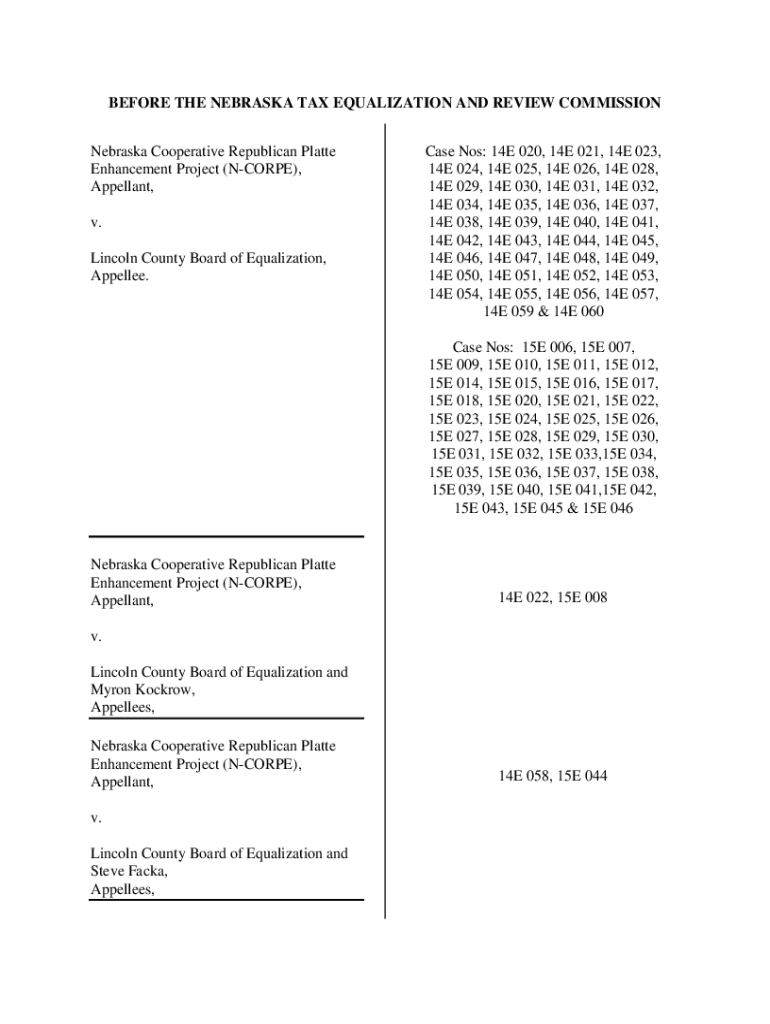 BEFORE THE NEBRASKA TAX EQUALIZATION AND REVIEW COMMISSION

Nebraska Cooperative Republican Platte Enhancement Project (N-CORPE), Appellant,

v.

Lincoln County Board of Equalization, Appellee.

Case Nos: 14E 020, 14E 021, 14E 023, 14E 024, 14E 025, 14E 026, 14E 028, 14E 029, 14E 030, 14E 031, 14E 032, 14E 034, 14E 035, 14E 036, 14E 037, 14E 038, 14E 039, 14E 040, 14E 041, 14E 042, 14E 043, 14E 044, 14E 045, 14E 046, 14E 047, 14E 048, 14E 049, 14E 050, 14E 051, 14E 052, 14E 053, 14E 054, 14E 055, 14E 056, 14E 057, 14E 059 & 14E 060

Case Nos: 15E 006, 15E 007, 15E 009, 15E 010, 15E 011, 15E 012, 15E 014, 15E 015, 15E 016, 15E 017, 15E 018, 15E 020, 15E 021, 15E 022, 15E 023, 15E 024, 15E 025, 15E 026, 15E 027, 15E 028, 15E 029, 15E 030, 15E 031, 15E 032, 15E 033,15E 034, 15E 035, 15E 036, 15E 037, 15E 038, 15E 039, 15E 040, 15E 041,15E 042, 15E 043, 15E 045 & 15E 046

Nebraska Cooperative Republican Platte Enhancement Project (N-CORPE), Appellant,

v.

Lincoln County Board of Equalization and Myron Kockrow, Appellees,

14E 022, 15E 008

Nebraska Cooperative Republican Platte Enhancement Project (N-CORPE), Appellant,

v.

Lincoln County Board of Equalization and Steve Facka, Appellees,

14E 058, 15E 044